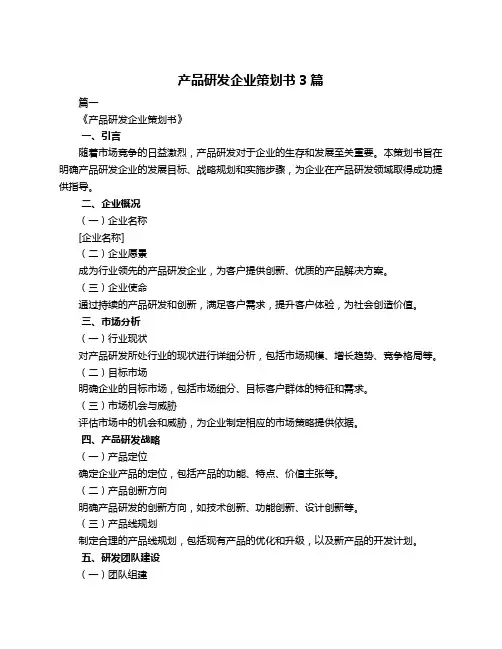 产品研发企业策划书 3 篇

篇一

《产品研发企业策划书》

一、引言

随着市场竞争的日益激烈，产品研发对于企业的生存和发展至关重要。本策划书旨在明确产品研发企业的发展目标、战略规划和实施步骤，为企业在产品研发领域取得成功提供指导。

二、企业概况

（一）企业名称

[企业名称]

（二）企业愿景

成为行业领先的产品研发企业，为客户提供创新、优质的产品解决方案。

（三）企业使命

通过持续的产品研发和创新，满足客户需求，提升客户体验，为社会创造价值。

三、市场分析

（一）行业现状

对产品研发所处行业的现状进行详细分析，包括市场规模、增长趋势、竞争格局等。

（二）目标市场

明确企业的目标市场，包括市场细分、目标客户群体的特征和需求。

（三）市场机会与威胁

评估市场中的机会和威胁，为企业制定相应的市场策略提供依据。

四、产品研发战略

（一）产品定位

确定企业产品的定位，包括产品的功能、特点、价值主张等。

（二）产品创新方向

明确产品研发的创新方向，如技术创新、功能创新、设计创新等。

（三）产品线规划

制定合理的产品线规划，包括现有产品的优化和升级，以及新产品的开发计划。

五、研发团队建设

（一）团队组建